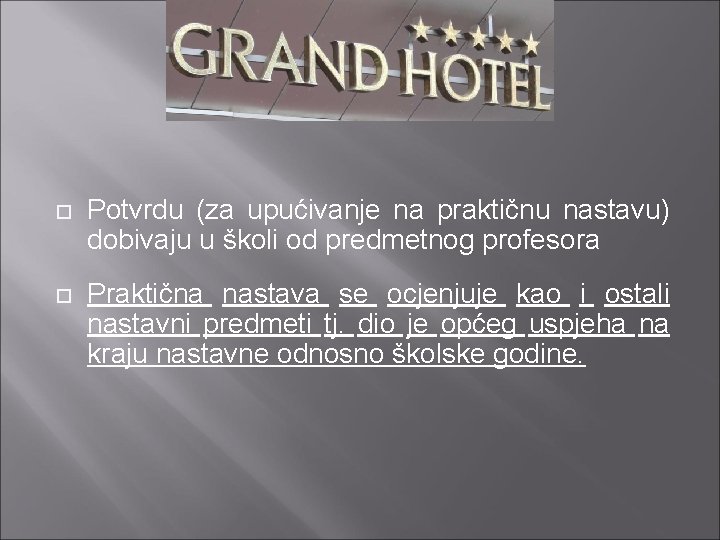 GRAND HOTEL

Potvrdu (za upućivanje na praktičnu nastavu) dobivaju u školi od predmetnog profesora

Praktična nastava se ocjenjuje kao i ostali nastavni predmeti tj. dio je općeg uspjeha na kraju nastavne odnosno školske godine.